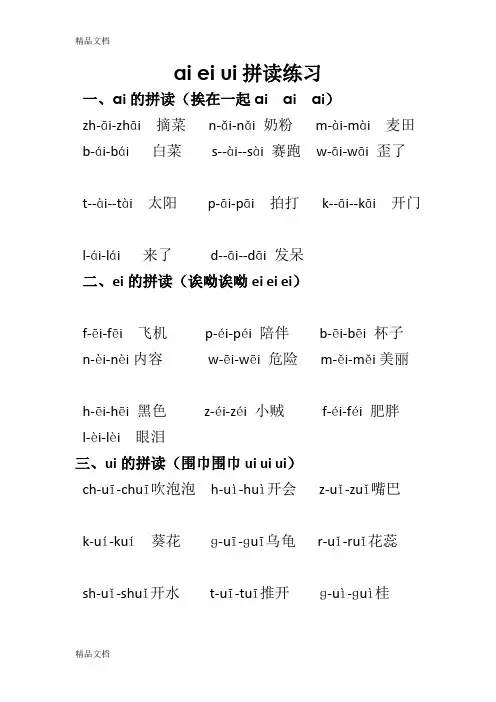 精品文档

ai ei ui 拼读练习

一、ai 的拼读（挨在一起 ai ai ai）

zh-āi-zhāi 摘菜 n-ǎi-nǎi 奶粉 m-ài-mài 麦田

b-ái-bái 白菜 s--ài--sài 赛跑 w-āi-wāi 歪了

t--ài--tài 太阳 p-āi-pāi 拍打 k--āi--kāi 开门

l-ái-lái 来了 d--āi--dāi 发呆

二、ei 的拼读（诶呦诶呦 ei ei ei）

f-ēi-fēi 飞机 p-éi-péi 陪伴 b-ēi-bēi 杯子

n-èi-nèi 内容 w-ēi-wēi 危险 m-ěi-měi 美丽

h-ēi-hēi 黑色 z-éi-zéi 小贼 f-éi-féi 肥胖

l-èi-lèi 眼泪

三、ui 的拼读（围巾围巾 ui ui ui）

ch-uī-chuī 吹泡泡 h-uì-huì 开会 z-uǐ-zuǐ 嘴巴

k-uí-kuí 葵花 g-uī-guī 乌龟 r-uǐ-ruǐ 花蕊

sh-uǐ-shuǐ 开水 t-uī-tuī 推开 g-uì-guì 桂

精品文档